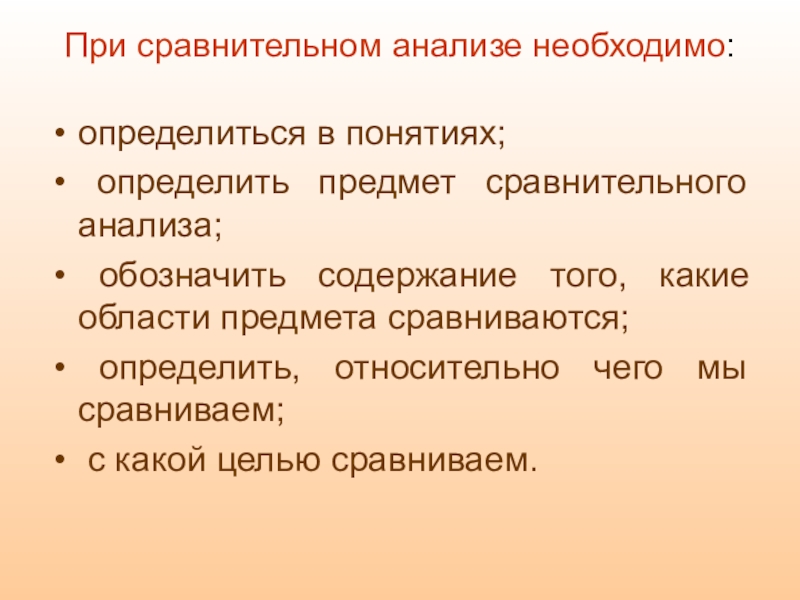 При сравнительном анализе необходимо:

• определиться в понятиях;
• определить предмет сравнительного анализа;
• обозначить содержание того, какие области предмета сравниваются;
• определить, относительно чего мы сравниваем;
• с какой целью сравниваем.